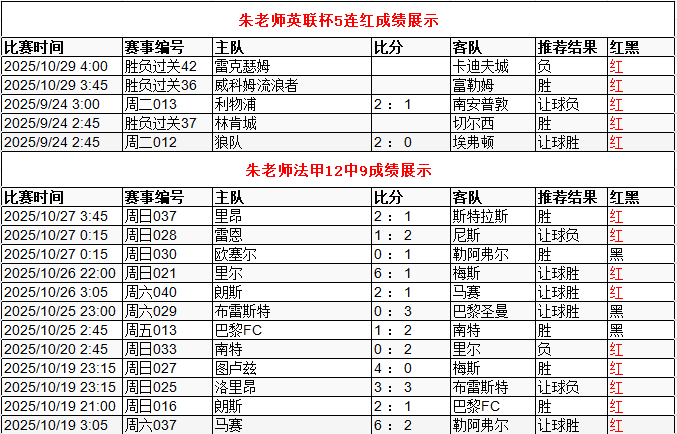 朱老师英联杯5连红成绩展示

| 比赛时间 | 赛事编号 | 主队 | 比分 | 客队 | 推荐结果 | 红黑 |
|---|---|---|---|---|---|---|
| 2025/10/29 4:00 | 胜负过关42 | 雷克瑟姆 |  | 卡迪夫城 | 负 | 红 |
| 2025/10/29 3:45 | 胜负过关36 | 威科姆流浪者 |  | 富勒姆 | 胜 | 红 |
| 2025/9/24 3:00 | 周二013 | 利物浦 | 2：1 | 南安普敦 | 让球负 | 红 |
| 2025/9/24 2:45 | 胜负过关37 | 林肯城 |  | 切尔西 | 胜 | 红 |
| 2025/9/24 2:45 | 周二012 | 狼队 | 2：0 | 埃弗顿 | 让球胜 | 红 |

朱老师法甲12中9成绩展示

| 比赛时间 | 赛事编号 | 主队 | 比分 | 客队 | 推荐结果 | 红黑 |
|---|---|---|---|---|---|---|
| 2025/10/27 3:45 | 周日037 | 里昂 | 2：1 | 斯特拉斯 | 胜 | 红 |
| 2025/10/27 0:15 | 周日028 | 雷恩 | 1：2 | 尼斯 | 让球负 | 红 |
| 2025/10/27 0:15 | 周日030 | 欧塞尔 | 0：1 | 勒阿弗尔 | 胜 | 黑 |
| 2025/10/26 22:00 | 周日021 | 里尔 | 6：1 | 梅斯 | 让球胜 | 红 |
| 2025/10/26 3:05 | 周六040 | 朗斯 | 2：1 | 马赛 | 让球胜 | 红 |
| 2025/10/25 23:00 | 周六029 | 布雷斯特 | 0：3 | 巴黎圣曼 | 让球胜 | 黑 |
| 2025/10/25 2:45 | 周五013 | 巴黎FC | 1：2 | 南特 | 胜 | 黑 |
| 2025/10/20 2:45 | 周日033 | 南特 | 0：2 | 里尔 | 负 | 红 |
| 2025/10/19 23:15 | 周日027 | 图卢兹 | 4：0 | 梅斯 | 胜 | 红 |
| 2025/10/19 23:15 | 周日025 | 洛里昂 | 3：3 | 布雷斯特 | 让球负 | 红 |
| 2025/10/19 21:00 | 周日016 | 朗斯 | 2：1 | 巴黎FC | 胜 | 红 |
| 2025/10/19 3:05 | 周六037 | 马赛 | 6：2 | 勒阿弗尔 | 让球胜 | 红 |